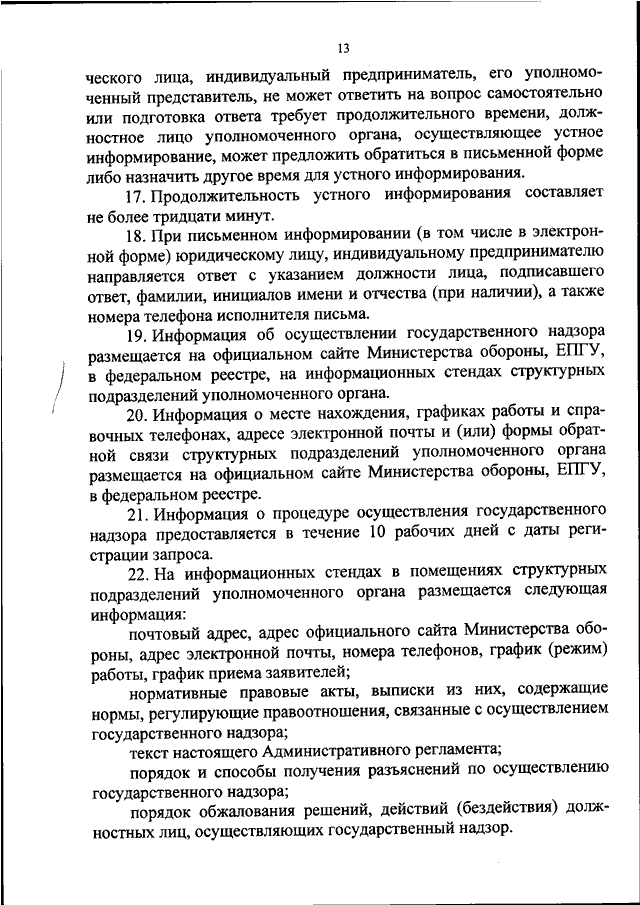 13

ческого лица, индивидуальный предприниматель, его уполномоченный представитель, не может ответить на вопрос самостоятельно или подготовка ответа требует продолжительного времени, должностное лицо уполномоченного органа, осуществляющее устное информирование, может предложить обратиться в письменной форме либо назначить другое время для устного информирования.

17. Продолжительность устного информирования составляет не более тридцати минут.

18. При письменном информировании (в том числе в электронной форме) юридическому лицу, индивидуальному предпринимателю направляется ответ с указанием должности лица, подписавшего ответ, фамилии, инициалов имени и отчества (при наличии), а также номера телефона исполнителя письма.

19. Информация об осуществлении государственного надзора размещается на официальном сайте Министерства обороны, ЕПГУ, в федеральном реестре, на информационных стендах структурных подразделений уполномоченного органа.

20. Информация о месте нахождения, графиках работы и справочных телефонах, адресе электронной почты и (или) формы обратной связи структурных подразделений уполномоченного органа размещается на официальном сайте Министерства обороны, ЕПГУ, в федеральном реестре.

21. Информация о процедуре осуществления государственного надзора предоставляется в течение 10 рабочих дней с даты регистрации запроса.

22. На информационных стендах в помещениях структурных подразделений уполномоченного органа размещается следующая информация:

почтовый адрес, адрес официального сайта Министерства обороны, адрес электронной почты, номера телефонов, график (режим) работы, график приема заявителей;

нормативные правовые акты, выписки из них, содержащие нормы, регулирующие правоотношения, связанные с осуществлением государственного надзора;

текст настоящего Административного регламента;

порядок и способы получения разъяснений по осуществлению государственного надзора;

порядок обжалования решений, действий (бездействия) должностных лиц, осуществляющих государственный надзор.